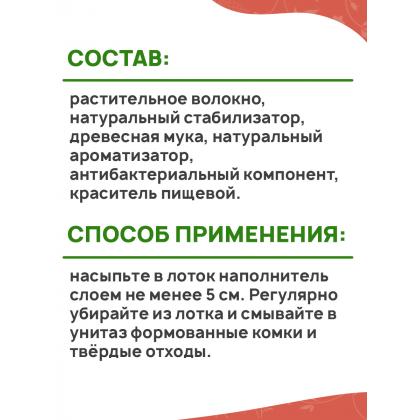 СОСТАВ:

растительное волокно, натуральный стабилизатор, древесная мука, натуральный ароматизатор, антибактериальный компонент, краситель пищевой.

СПОСОБ ПРИМЕНЕНИЯ:

насыпьте в лоток наполнитель слоем не менее 5 см. Регулярно убирайте из лотка и смывайте в унитаз формованные комки и твёрдые отходы.